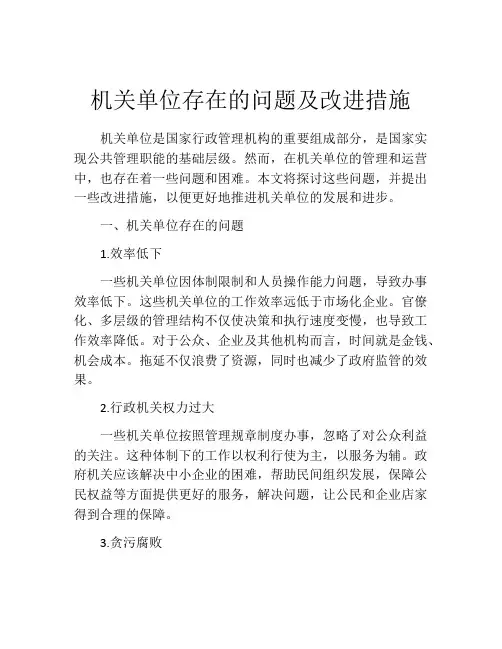 机关单位存在的问题及改进措施

机关单位是国家行政管理机构的重要组成部分，是国家实现公共管理职能的基础层级。然而，在机关单位的管理和运营中，也存在着一些问题和困难。本文将探讨这些问题，并提出一些改进措施，以便更好地推进机关单位的发展和进步。

一、机关单位存在的问题

1.效率低下

一些机关单位因体制限制和人员操作能力问题，导致办事效率低下。这些机关单位的工作效率远低于市场化企业。官僚化、多层级的管理结构不仅使决策和执行速度变慢，也导致工作效率降低。对于公众、企业及其他机构而言，时间就是金钱、机会成本。拖延不仅浪费了资源，同时也减少了政府监管的效果。

2.行政机关权力过大

一些机关单位按照管理规章制度办事，忽略了对公众利益的关注。这种体制下的工作以权利行使为主，以服务为辅。政府机关应该解决中小企业的困难，帮助民间组织发展，保障公民权益等方面提供更好的服务，解决问题，让公民和企业店家得到合理的保障。

3.贪污腐败